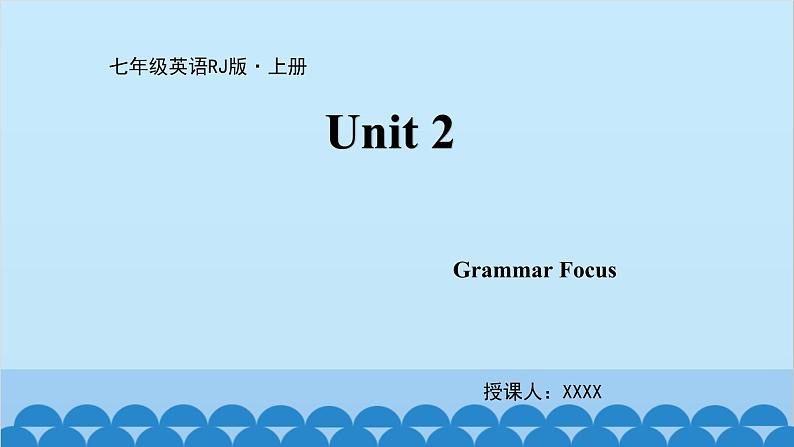 七年级英语RJ版 · 上册

Unit 2

Grammar Focus

授课人：XXXX